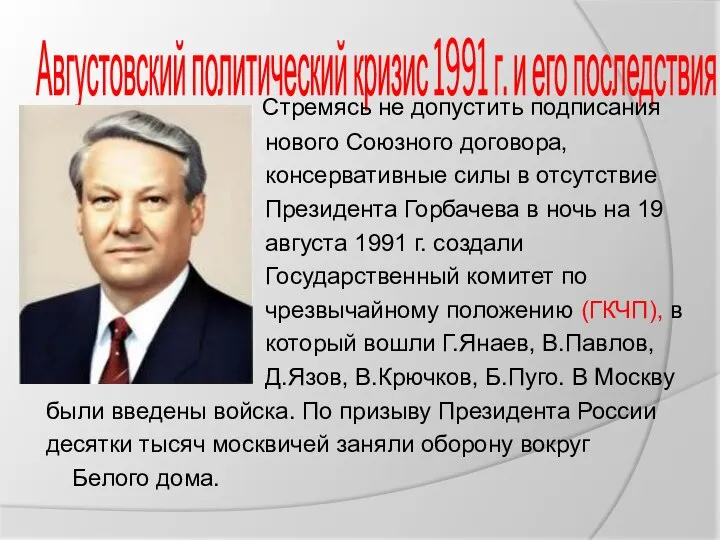 Августовский политический кризис 1991 г. и его последствия

Стремясь не допустить подписания нового Союзного договора, консервативные силы в отсутствие Президента Горбачева в ночь на 19 августа 1991 г. создали Государственный комитет по чрезвычайному положению (ГКЧП), в который вошли Г.Янаев, В.Павлов, Д.Язов, В.Крючков, Б.Пуго. В Москву были введены войска. По призыву Президента России десятки тысяч москвичей заняли оборону вокруг Белого дома.